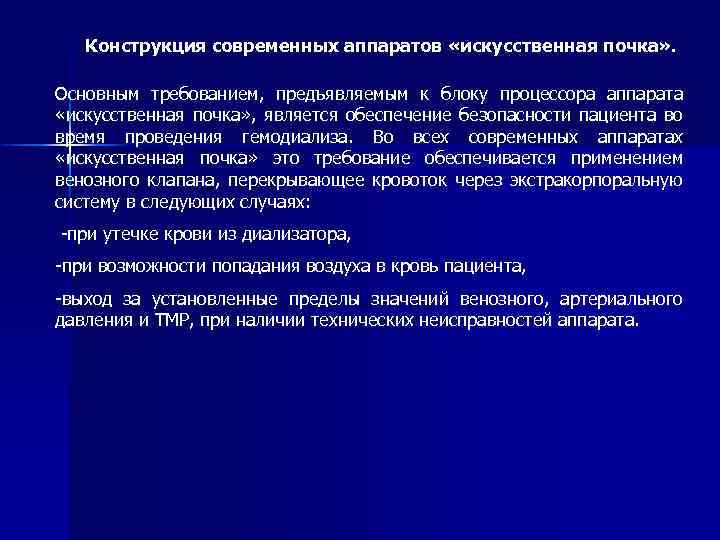 Конструкция современных аппаратов «искусственная почка».

Основным требованием, предъявляемым к блоку процессора аппарата «искусственная почка», является обеспечение безопасности пациента во время проведения гемодиализа. Во всех современных аппаратах «искусственная почка» это требование обеспечивается применением венозного клапана, перекрывающее кровоток через экстракорпоральную систему в следующих случаях:

-при утечке крови из диализатора,

-при возможности попадания воздуха в кровь пациента,

-выход за установленные пределы значений венозного, артериального давления и ТМР, при наличии технических неисправностей аппарата.